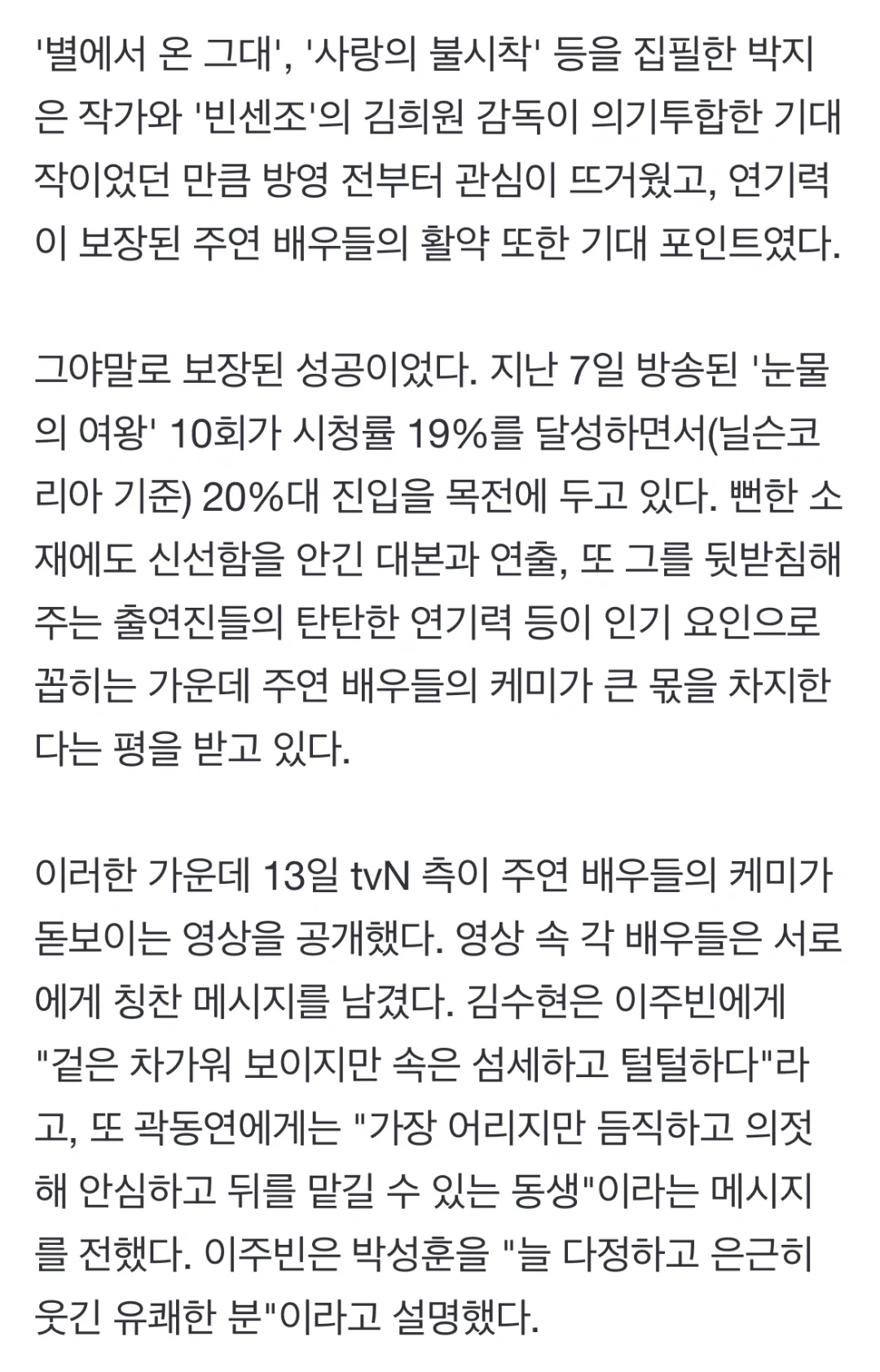 '별에서 온 그대', '사랑의 불시착' 등을 집필한 박지은 작가와 '빈센조'의 김희원 감독이 의기투합한 기대작이었던 만큼 방영 전부터 관심이 뜨거웠고, 연기력이 보장된 주연 배우들의 활약 또한 기대 포인트였다.

그야말로 보장된 성공이었다. 지난 7일 방송된 '눈물의 여왕' 10회가 시청률 19%를 달성하면서(닐슨코리아 기준) 20%대 진입을 목전에 두고 있다. 뻔한 소재에도 신선함을 안긴 대본과 연출, 또 그를 뒷받침해주는 출연진들의 탄탄한 연기력 등이 인기 요인으로 꼽히는 가운데 주연 배우들의 케미가 큰 몫을 차지한다는 평을 받고 있다.

이러한 가운데 13일 tvN 측이 주연 배우들의 케미가 돋보이는 영상을 공개했다. 영상 속 각 배우들은 서로에게 칭찬 메시지를 남겼다. 김수현은 이주빈에게 "겉은 차가워 보이지만 속은 섬세하고 털털하다"라고, 또 곽동연에게는 "가장 어리지만 듬직하고 의젓해 안심하고 뒤를 맡길 수 있는 동생"이라는 메시지를 전했다. 이주빈은 박성훈을 "늘 다정하고 은근히 웃긴 유쾌한 분"이라고 설명했다.